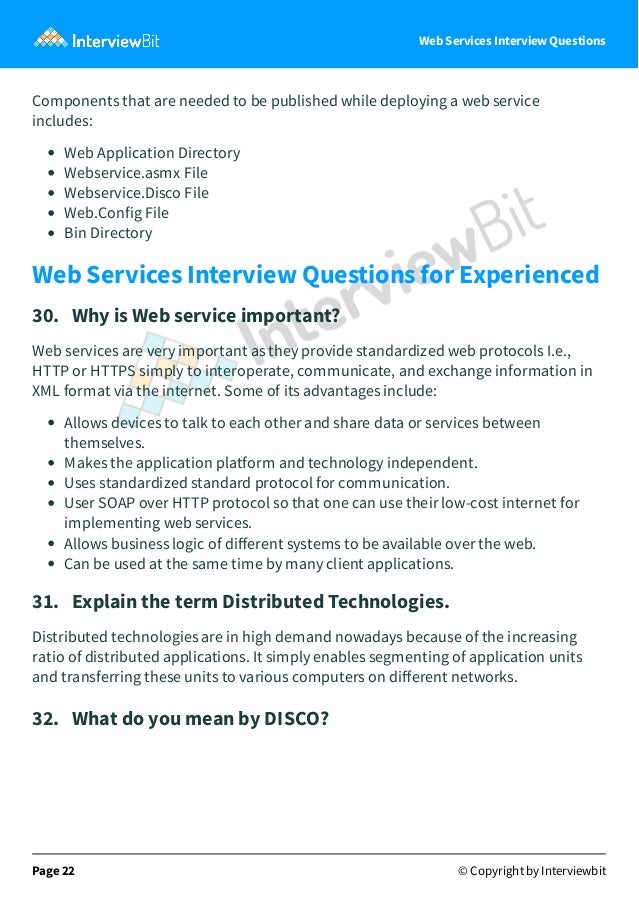 InterviewBit

Web Services Interview Questions

Components that are needed to be published while deploying a web service includes:

- Web Application Directory
- Webservice.asmx File
- Webservice.Disco File
- Web.Config File
- Bin Directory

InterviewBit

Web Services Interview Questions for Experienced

30. Why is Web service important?

Web services are very important as they provide standardized web protocols I.e., HTTP or HTTPS simply to interoperate, communicate, and exchange information in XML format via the internet. Some of its advantages include:

- Allows devices to talk to each other and share data or services between themselves.
- Makes the application platform and technology independent.
- Uses standardized standard protocol for communication.
- User SOAP over HTTP protocol so that one can use their low-cost internet for implementing web services.
- Allows business logic of different systems to be available over the web.
- Can be used at the same time by many client applications.

31. Explain the term Distributed Technologies.

Distributed technologies are in high demand nowadays because of the increasing ratio of distributed applications. It simply enables segmenting of application units and transferring these units to various computers on different networks.

32. What do you mean by DISCO?

Page 22

© Copyright by Interviewbit